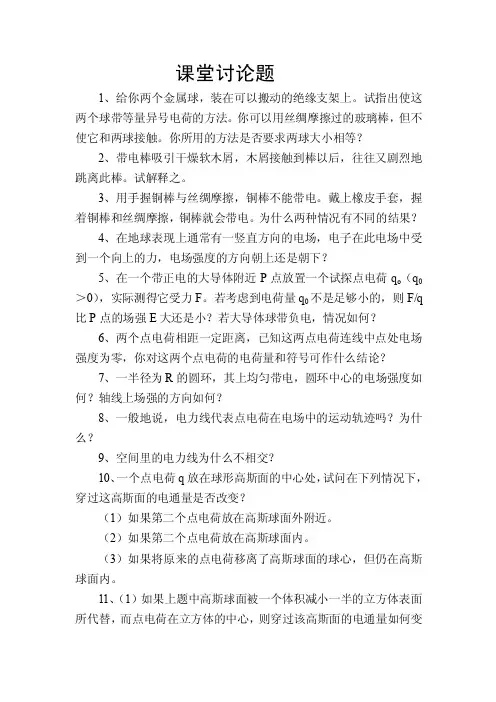 课堂讨论题

1、给你两个金属球，装在可以搬动的绝缘支架上。试指出使这两个球带等量异号电荷的方法。你可以用丝绸摩擦过的玻璃棒，但不使它和两球接触。你所用的方法是否要求两球大小相等？

2、带电棒吸引干燥软木屑，木屑接触到棒以后，往往又剧烈地跳离此棒。试解释之。

3、用手握铜棒与丝绸摩擦，铜棒不能带电。戴上橡皮手套，握着铜棒和丝绸摩擦，铜棒就会带电。为什么两种情况有不同的结果？

4、在地球表现上通常有一竖直方向的电场，电子在此电场中受到一个向上的力，电场强度的方向朝上还是朝下？

5、在一个带正电的大导体附近 P 点放置一个试探点电荷 $q_0$（$q_0>0$），实际测得它受力 F。若考虑到电荷量 $q_0$ 不是足够小的，则 F/q 比 P 点的场强 E 大还是小？若大导体球带负电，情况如何？

6、两个点电荷相距一定距离，已知这两点电荷连线中点处电场强度为零，你对这两个点电荷的电荷量和符号可作什么结论？

7、一半径为 R 的圆环，其上均匀带电，圆环中心的电场强度如何？轴线上场强的方向如何？

8、一般地说，电力线代表点电荷在电场中的运动轨迹吗？为什么？

9、空间里的电力线为什么不相交？

10、一个点电荷 q 放在球形高斯面的中心处，试问在下列情况下，穿过这高斯面的电通量是否改变？

（1）如果第二个点电荷放在高斯球面外附近。

（2）如果第二个点电荷放在高斯球面内。

（3）如果将原来的点电荷移离了高斯球面的球心，但仍在高斯球面内。

11、（1）如果上题中高斯球面被一个体积减小一半的立方体表面所代替，而点电荷在立方体的中心，则穿过该高斯面的电通量如何变